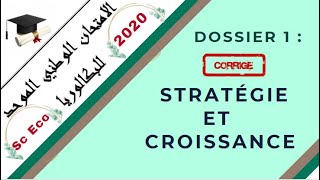 الامتحان الوطني الموحد للبكالوريا

2020

Sc Eco

DOSSIER 1 :

CORRIGE

STRATÉGIE ET CROISSANCE